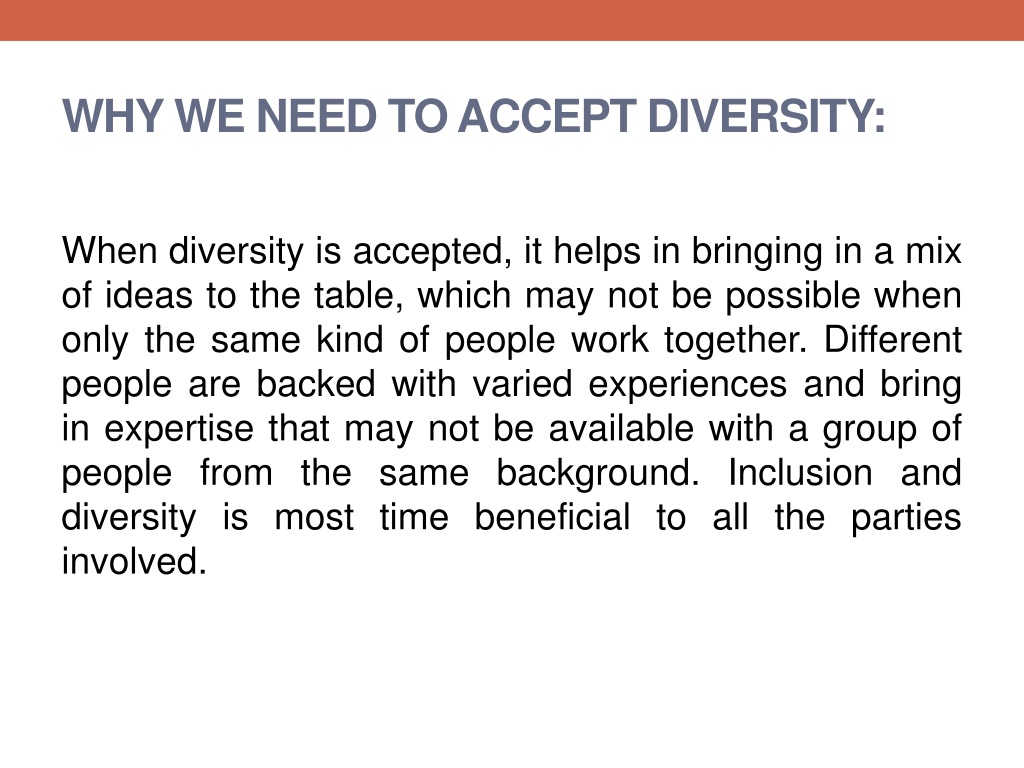 WHY WE NEED TO ACCEPT DIVERSITY:

When diversity is accepted, it helps in bringing in a mix of ideas to the table, which may not be possible when only the same kind of people work together. Different people are backed with varied experiences and bring in expertise that may not be available with a group of people from the same background. Inclusion and diversity is most time beneficial to all the parties involved.